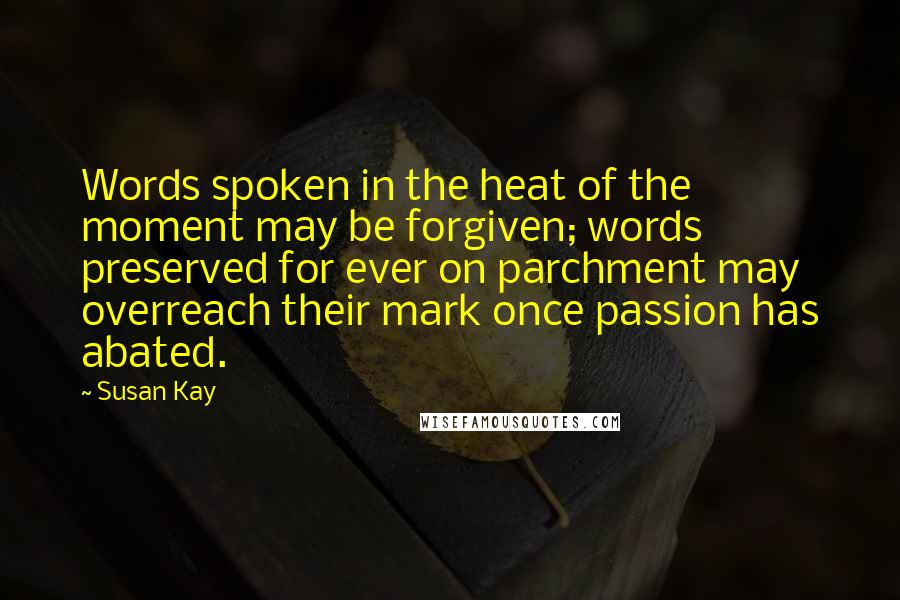 Words spoken in the heat of the moment may be forgiven; words preserved for ever on parchment may overreach their mark once passion has abated.

~ Susan Kay

WISEFAMOUSQUOTES.COM